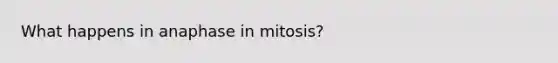 What happens in anaphase in mitosis?